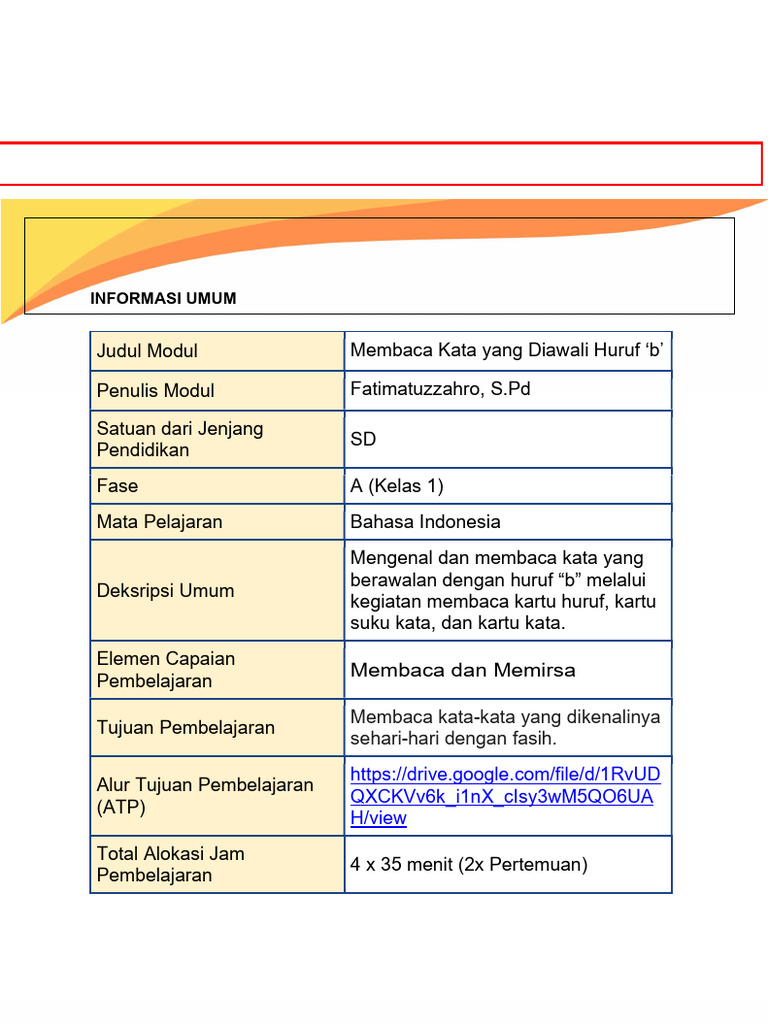 INFORMASI UMUM

| Judul Modul | Membaca Kata yang Diawali Huruf ‘b’ |
|---|---|
| Penulis Modul | Fatimatuzzahro, S.Pd |
| Satuan dari Jenjang Pendidikan | SD |
| Fase | A (Kelas 1) |
| Mata Pelajaran | Bahasa Indonesia |
| Deksripsi Umum | Mengenal dan membaca kata yang berawalan dengan huruf “b” melalui kegiatan membaca kartu huruf, kartu suku kata, dan kartu kata. |
| Elemen Capaian Pembelajaran | Membaca dan Memirsa |
| Tujuan Pembelajaran | Membaca kata-kata yang dikenalinya sehari-hari dengan fasih. |
| Alur Tujuan Pembelajaran (ATP) | https://drive.google.com/file/d/1RvUDQXCKVv6k_i1nX_cIsy3wM5QO6UAH/view |
| Total Alokasi Jam Pembelajaran | 4 x 35 menit (2x Pertemuan) |